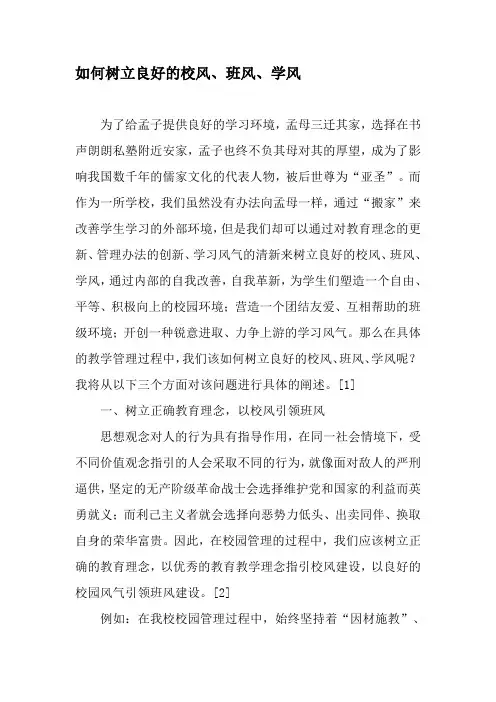 如何树立良好的校风、班风、学风

为了给孟子提供良好的学习环境，孟母三迁其家，选择在书声朗朗私塾附近安家，孟子也终不负其母对其的厚望，成为了影响我国数千年的儒家文化的代表人物，被后世尊为“亚圣”。而作为一所学校，我们虽然没有办法向孟母一样，通过“搬家”来改善学生学习的外部环境，但是我们却可以通过对教育理念的更新、管理办法的创新、学习风气的清新来树立良好的校风、班风、学风，通过内部的自我改善，自我革新，为学生们塑造一个自由、平等、积极向上的校园环境；营造一个团结友爱、互相帮助的班级环境；开创一种锐意进取、力争上游的学习风气。那么在具体的教学管理过程中，我们该如何树立良好的校风、班风、学风呢？我将从以下三个方面对该问题进行具体的阐述。[1]

一、树立正确教育理念，以校风引领班风

思想观念对人的行为具有指导作用，在同一社会情境下，受不同价值观念指引的人会采取不同的行为，就像面对敌人的严刑逼供，坚定的无产阶级革命战士会选择维护党和国家的利益而英勇就义；而利己主义者就会选择向恶势力低头、出卖同伴、换取自身的荣华富贵。因此，在校园管理的过程中，我们应该树立正确的教育理念，以优秀的教育教学理念指引校风建设，以良好的校园风气引领班风建设。[2]

例如：在我校校园管理过程中，始终坚持着“因材施教”、